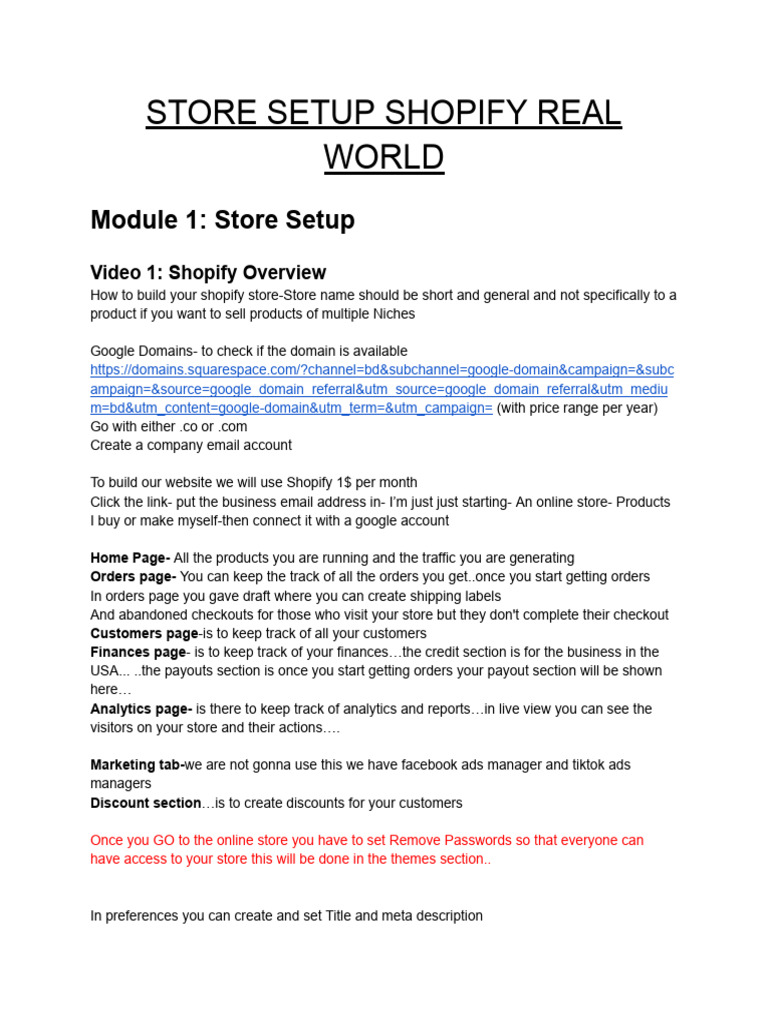 STORE SETUP SHOPIFY REAL WORLD

Module 1: Store Setup

Video 1: Shopify Overview

How to build your shopify store-Store name should be short and general and not specifically to a product if you want to sell products of multiple Niches

Google Domains- to check if the domain is available
https://domains.squarespace.com/?channel=bd&subchannel=google-domain&campaign=&subcampaign=&source=google_domain_referral&utm_source=google_domain_referral&utm_medium=bd&utm_content=google-domain&utm_term=&utm_campaign= (with price range per year)
Go with either .co or .com
Create a company email account

To build our website we will use Shopify 1$ per month
Click the link- put the business email address in- I'm just just starting- An online store- Products I buy or make myself-then connect it with a google account

Home Page- All the products you are running and the traffic you are generating
Orders page- You can keep the track of all the orders you get..once you start getting orders
In orders page you gave draft where you can create shipping labels
And abandoned checkouts for those who visit your store but they don't complete their checkout
Customers page-is to keep track of all your customers
Finances page- is to keep track of your finances…the credit section is for the business in the USA... ..the payouts section is once you start getting orders your payout section will be shown here…
Analytics page- is there to keep track of analytics and reports…in live view you can see the visitors on your store and their actions….

Marketing tab-we are not gonna use this we have facebook ads manager and tiktok ads managers
Discount section…is to create discounts for your customers

Once you GO to the online store you have to set Remove Passwords so that everyone can have access to your store this will be done in the themes section..

In preferences you can create and set Title and meta description